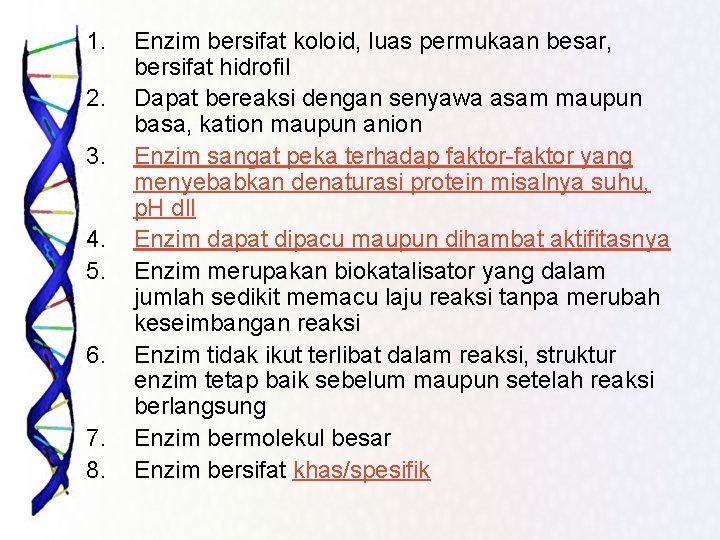 1. Enzim bersifat koloid, luas permukaan besar, bersifat hidrofil
2. Dapat bereaksi dengan senyawa asam maupun basa, kation maupun anion
3. Enzim sangat peka terhadap faktor-faktor yang menyebabkan denaturasi protein misalnya suhu, pH dll
4. Enzim dapat dipacu maupun dihambat aktifitasnya
5. Enzim merupakan biokatalisator yang dalam jumlah sedikit memacu laju reaksi tanpa merubah keseimbangan reaksi
6. Enzim tidak ikut terlibat dalam reaksi, struktur enzim tetap baik sebelum maupun setelah reaksi berlangsung
7. Enzim bermolekul besar
8. Enzim bersifat khas/spesifik